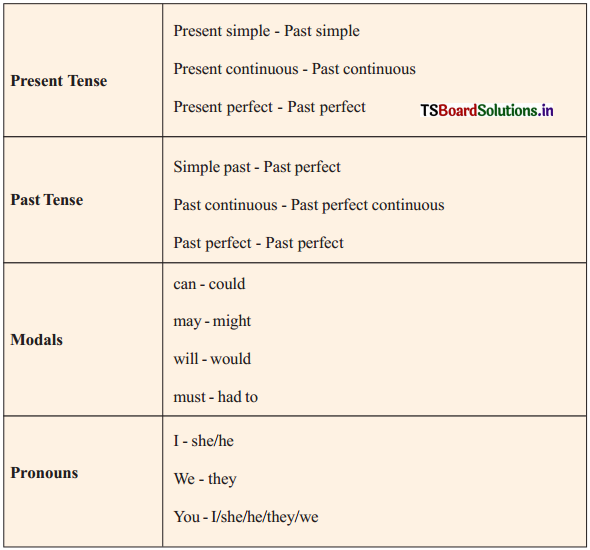 | | |
|---|---|
| **Present Tense** | Present simple - Past simple<br>Present continuous - Past continuous<br>Present perfect - Past perfect TSBoardSolutions.in |
| **Past Tense** | Simple past - Past perfect<br>Past continuous - Past perfect continuous<br>Past perfect - Past perfect |
| **Modals** | can - could<br>may - might<br>will - would<br>must - had to |
| **Pronouns** | I - she/he<br>We - they<br>You - I/she/he/they/we |